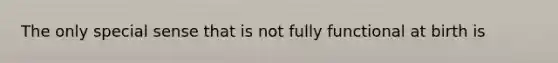 The only special sense that is not fully functional at birth is